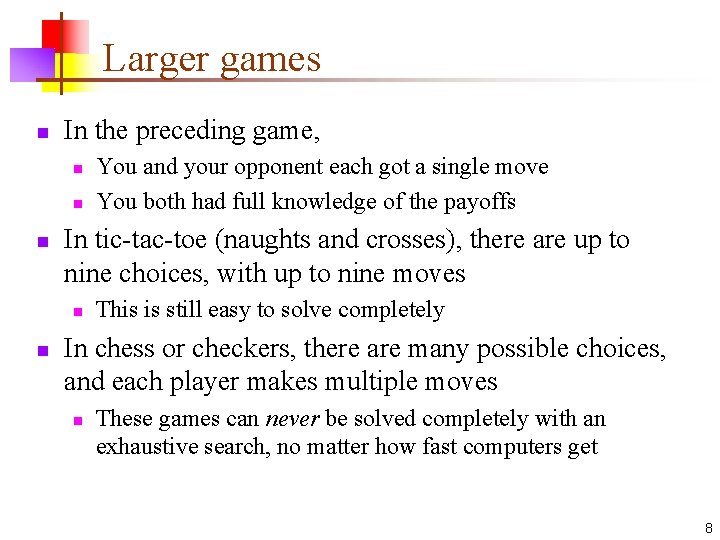 Larger games

In the preceding game,

You and your opponent each got a single move

You both had full knowledge of the payoffs

In tic-tac-toe (naughts and crosses), there are up to nine choices, with up to nine moves

This is still easy to solve completely

In chess or checkers, there are many possible choices, and each player makes multiple moves

These games can never be solved completely with an exhaustive search, no matter how fast computers get

8